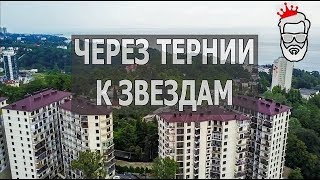 ЧЕРЕЗ ТЕРНИИ
К ЗВЕЗДАМ